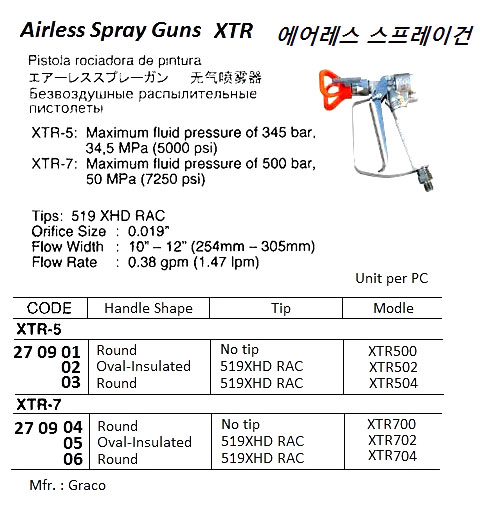 Airless Spray Guns XTR 에어레스 스프레이건

Pistola rociadora de pintura
エアーレススプレーガン 无气喷雾器
Безвоздушные распылительные пистолеты

XTR-5: Maximum fluid pressure of 345 bar, 34,5 MPa (5000 psi)
XTR-7: Maximum fluid pressure of 500 bar, 50 MPa (7250 psi)

Tips: 519 XHD RAC
Orifice Size : 0.019"
Flow Width : 10" – 12" (254mm – 305mm)
Flow Rate : 0.38 gpm (1.47 lpm)

Unit per PC

| CODE | Handle Shape | Tip | Modle |
|---|---|---|---|
| XTR-5 | | | |
| 27 09 01 | Round | No tip | XTR500 |
| 02 | Oval-Insulated | 519XHD RAC | XTR502 |
| 03 | Round | 519XHD RAC | XTR504 |
| XTR-7 | | | |
| 27 09 04 | Round | No tip | XTR700 |
| 05 | Oval-Insulated | 519XHD RAC | XTR702 |
| 06 | Round | 519XHD RAC | XTR704 |

Mfr. : Graco